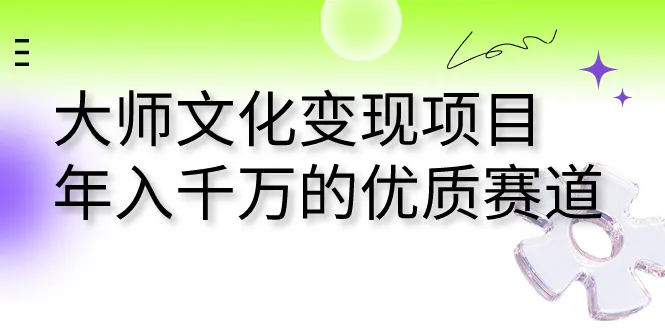 大师文化变现项目
年入千万的优质赛道